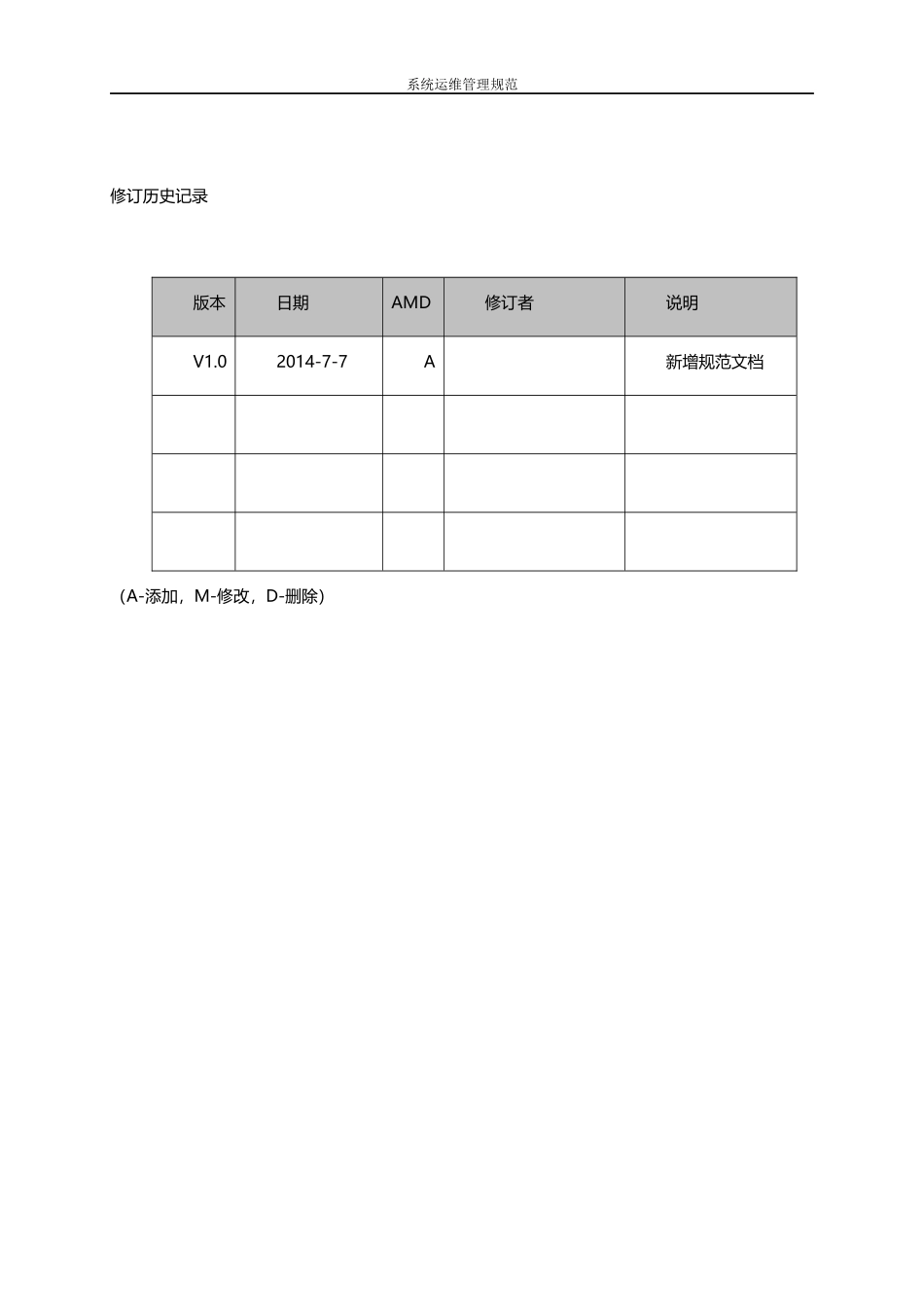 系统运维管理规范

修订历史记录

| 版本 | 日期 | AMD | 修订者 | 说明 |
|---|---|---|---|---|
| V1.0 | 2014-7-7 | A |  | 新增规范文档 |
|  |  |  |  |  |
|  |  |  |  |  |
|  |  |  |  |  |

（A-添加，M-修改，D-删除）